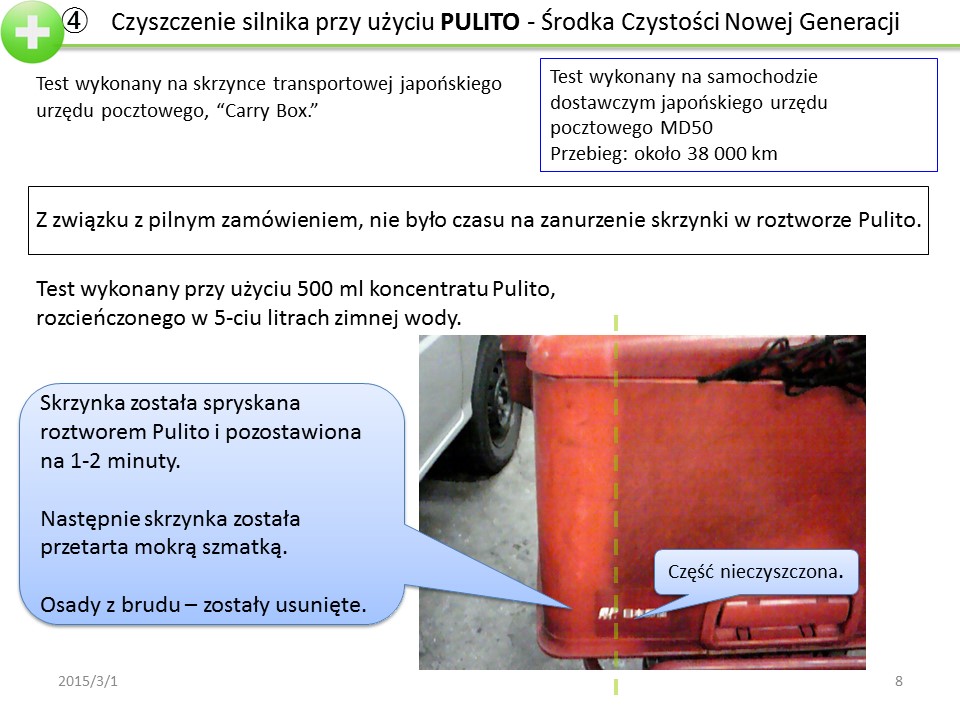 ④ Czyszczenie silnika przy użyciu **PULITO** - Środka Czystości Nowej Generacji

Test wykonany na skrzynce transportowej japońskiego urzędu pocztowego, “Carry Box.”

Test wykonany na samochodzie dostawczym japońskiego urzędu pocztowego MD50
Przebieg: około 38 000 km

Z związku z pilnym zamówieniem, nie było czasu na zanurzenie skrzynki w roztworze Pulito.

Test wykonany przy użyciu 500 ml koncentratu Pulito, rozcieńczonego w 5-ciu litrach zimnej wody.

Skrzynka została spryskana roztworem Pulito i pozostawiona na 1-2 minuty.

Następnie skrzynka została przetarta mokrą szmatką.

Osady z brudu – zostały usunięte.

Część nieczyszczona.

2015/3/1

8